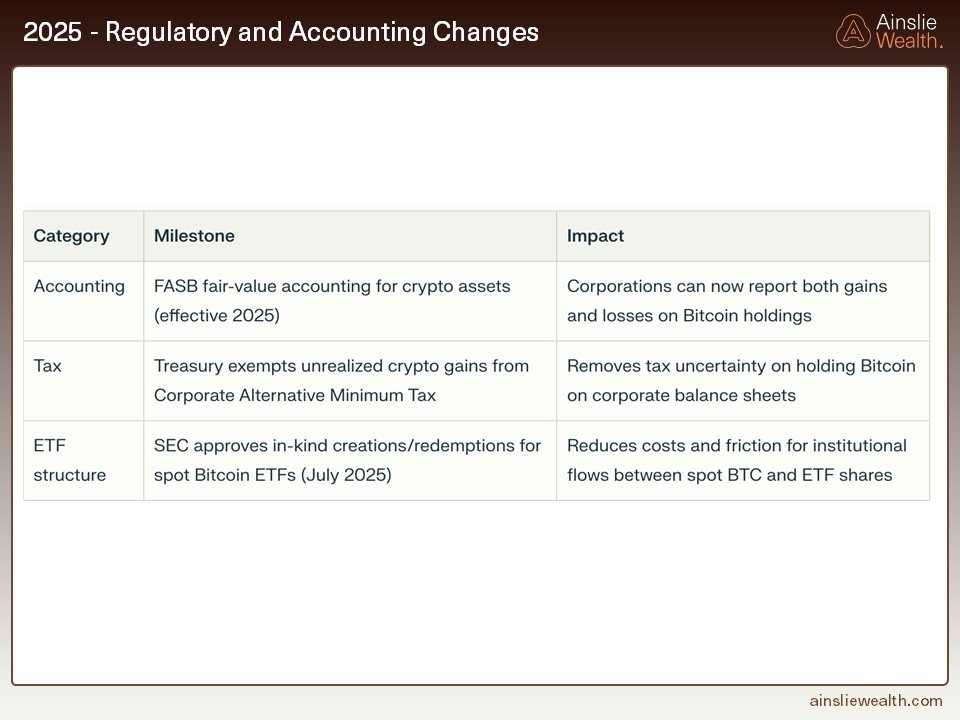 2025 - Regulatory and Accounting Changes

Ainslie Wealth.

| Category | Milestone | Impact |
|---|---|---|
| Accounting | FASB fair-value accounting for crypto assets (effective 2025) | Corporations can now report both gains and losses on Bitcoin holdings |
| Tax | Treasury exempts unrealized crypto gains from Corporate Alternative Minimum Tax | Removes tax uncertainty on holding Bitcoin on corporate balance sheets |
| ETF structure | SEC approves in-kind creations/redemptions for spot Bitcoin ETFs (July 2025) | Reduces costs and friction for institutional flows between spot BTC and ETF shares |

ainsliewealth.com